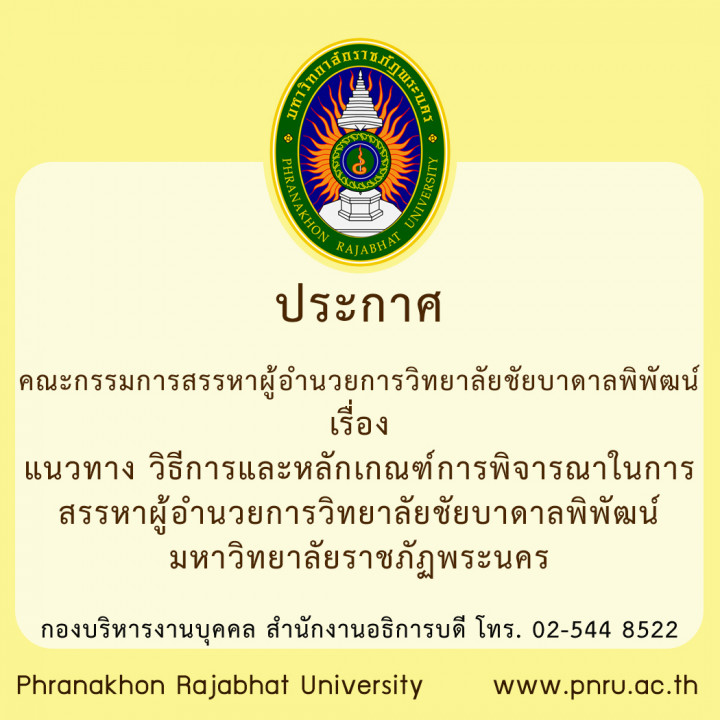 มหาวิทยาลัยราชภัฏพระนคร
PHRANAKHON RAJABHAT UNIVERSITY

ประกาศ

คณะกรรมการสรรหาผู้อำนวยการวิทยาลัยชัยบาดาลพิพัฒน์
เรื่อง
แนวทาง วิธีการและหลักเกณฑ์การพิจารณาในการสรรหาผู้อำนวยการวิทยาลัยชัยบาดาลพิพัฒน์ มหาวิทยาลัยราชภัฏพระนคร

กองบริหารงานบุคคล สำนักงานอธิการบดี โทร. 02-544 8522

Phranakhon Rajabhat University www.pnru.ac.th